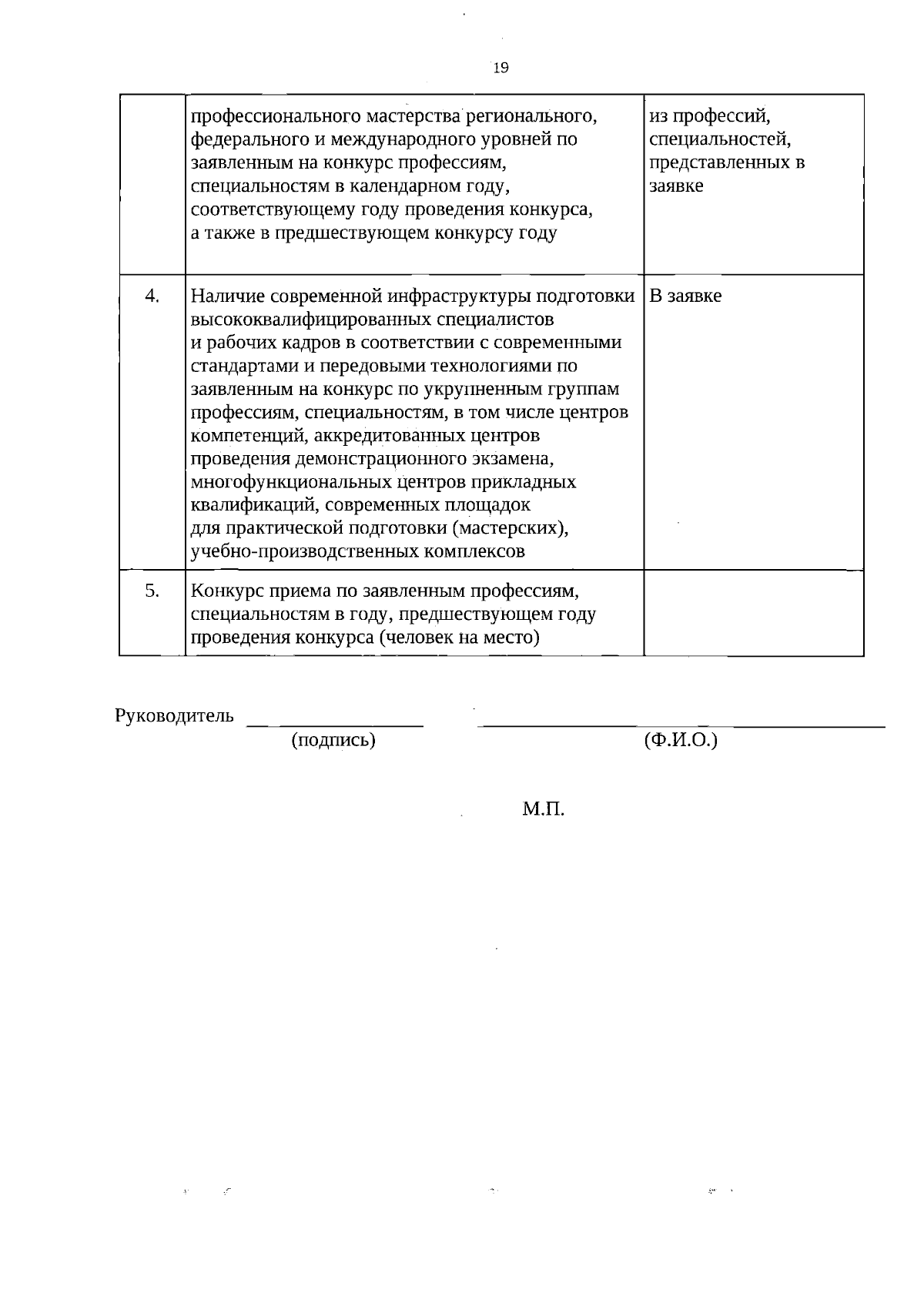 19

|  | профессионального мастерства регионального, федерального и международного уровней по заявленным на конкурс профессиям, специальностям в календарном году, соответствующему году проведения конкурса, а также в предшествующем конкурсу году | из профессий, специальностей, представленных в заявке |
|---|---|---|
| 4. | Наличие современной инфраструктуры подготовки высококвалифицированных специалистов и рабочих кадров в соответствии с современными стандартами и передовыми технологиями по заявленным на конкурс по укрупненным группам профессиям, специальностям, в том числе центров компетенций, аккредитованных центров проведения демонстрационного экзамена, многофункциональных центров прикладных квалификаций, современных площадок для практической подготовки (мастерских), учебно-производственных комплексов | В заявке |
| 5. | Конкурс приема по заявленным профессиям, специальностям в году, предшествующем году проведения конкурса (человек на место) |  |

Руководитель ____ ____
(подпись) (Ф.И.О.)

М.П.